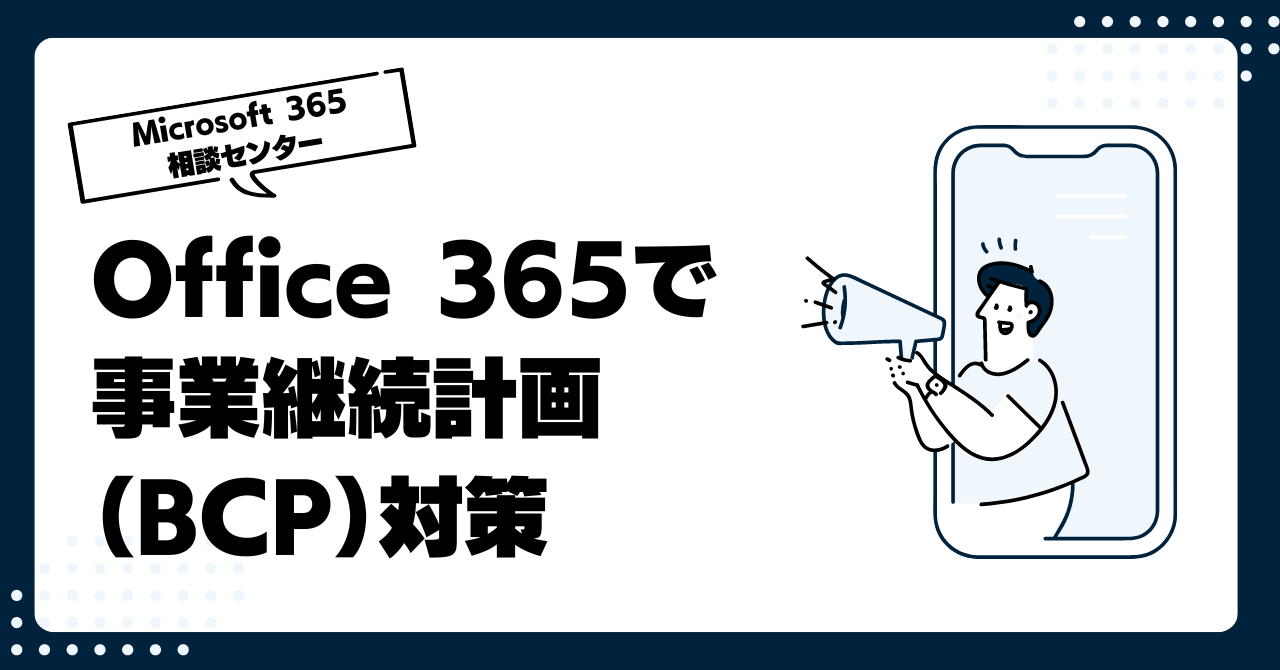 Microsoft 365
相談センター

Office 365で
事業継続計画
(BCP)対策